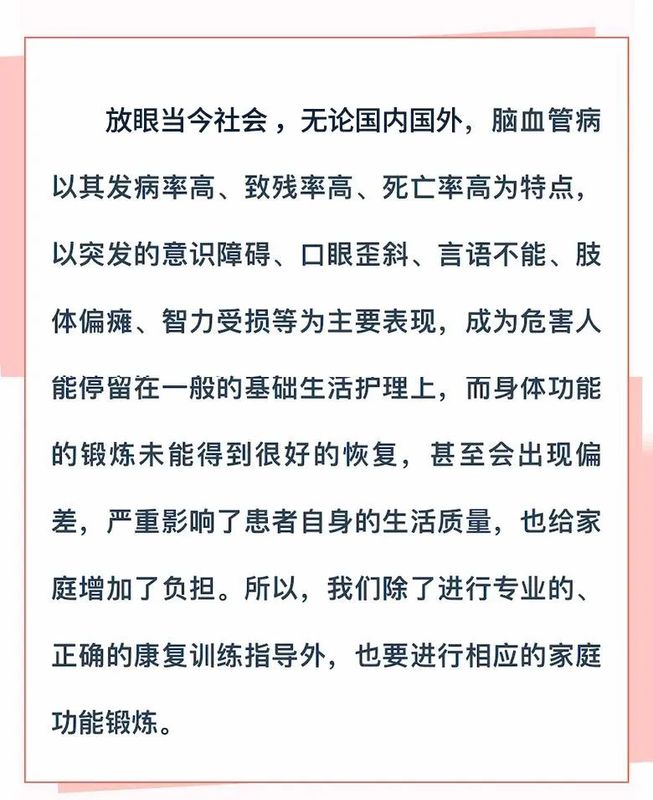 放眼当今社会，无论国内国外，脑血管病以其发病率高、致残率高、死亡率高为特点，以突发的意识障碍、口眼歪斜、言语不能、肢体偏瘫、智力受损等为主要表现，成为危害人能停留在一般的基础生活护理上，而身体功能的锻炼未能得到很好的恢复，甚至会出现偏差，严重影响了患者自身的生活质量，也给家庭增加了负担。所以，我们除了进行专业的、正确的康复训练指导外，也要进行相应的家庭功能锻炼。